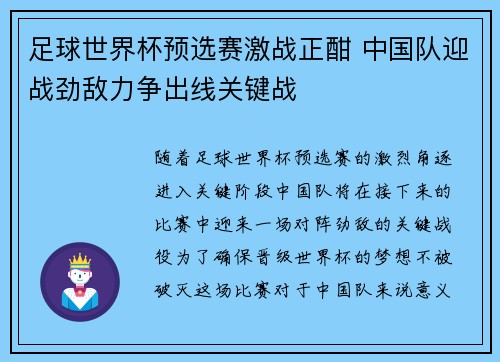 足球世界杯预选赛激战正酣 中国队迎战劲敌力争出线关键战

随着足球世界杯预选赛的激烈角逐进入关键阶段中国队将在接下来的比赛中迎来一场对阵劲敌的关键战役为了确保晋级世界杯的梦想不被破灭这场比赛对于中国队来说意义